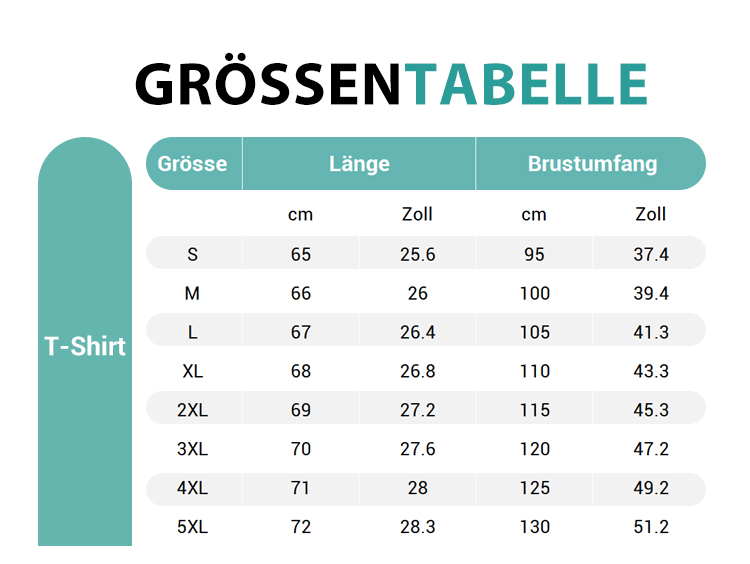 GRÖSSENTABELLE

T-Shirt

| Grösse | Länge | | Brustumfang | |
|---|---|---|---|---|
| | cm | Zoll | cm | Zoll |
| S | 65 | 25.6 | 95 | 37.4 |
| M | 66 | 26 | 100 | 39.4 |
| L | 67 | 26.4 | 105 | 41.3 |
| XL | 68 | 26.8 | 110 | 43.3 |
| 2XL | 69 | 27.2 | 115 | 45.3 |
| 3XL | 70 | 27.6 | 120 | 47.2 |
| 4XL | 71 | 28 | 125 | 49.2 |
| 5XL | 72 | 28.3 | 130 | 51.2 |